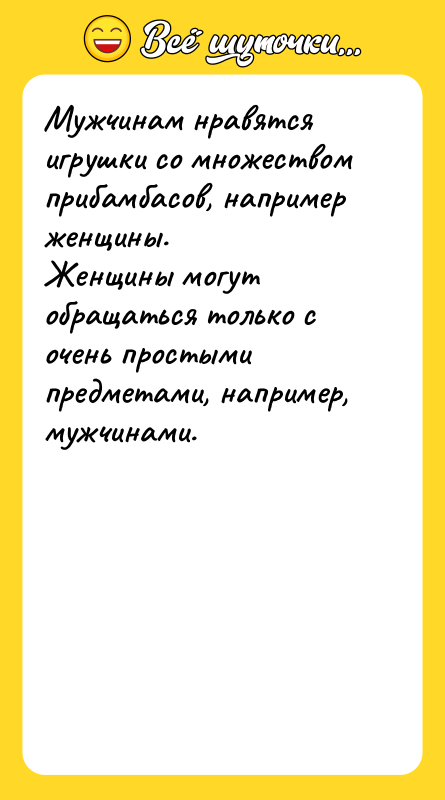 Всё шуточки...

Мужчинам нравятся игрушки со множеством прибамбасов, например женщины.
Женщины могут обращаться только с очень простыми предметами, например, мужчинами.